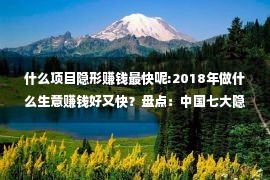 什么项目隐形赚钱最快呢:2018年做什么生意赚钱好又快？盘点：中国七大隐